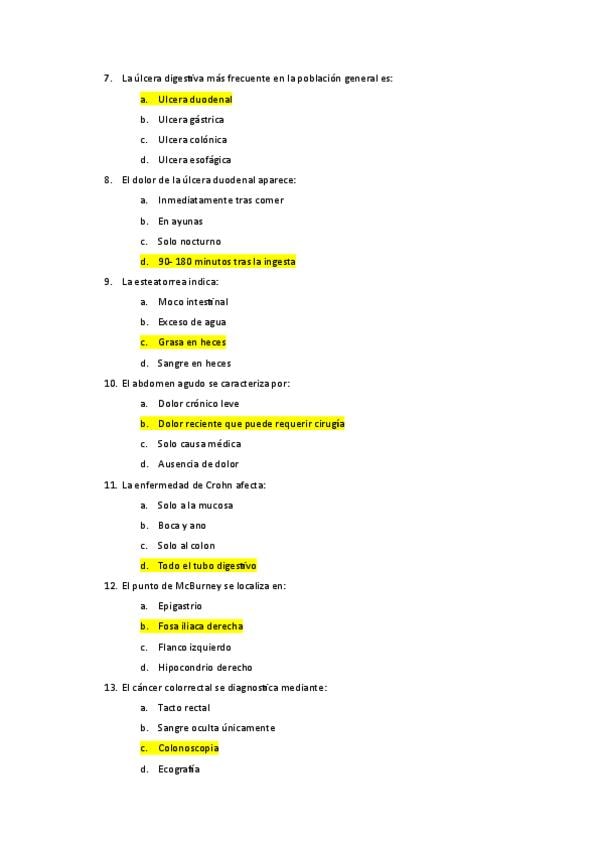 7. La úlcera digestiva más frecuente en la población general es:

a. Ulcera duodenal

b. Ulcera gástrica

c. Ulcera colónica

d. Ulcera esofágica

8. El dolor de la úlcera duodenal aparece:

a. Inmediatamente tras comer

b. En ayunas

c. Solo nocturno

d. 90- 180 minutos tras la ingesta

9. La esteatorrea indica:

a. Moco intestinal

b. Exceso de agua

c. Grasa en heces

d. Sangre en heces

10. El abdomen agudo se caracteriza por:

a. Dolor crónico leve

b. Dolor reciente que puede requerir cirugía

c. Solo causa médica

d. Ausencia de dolor

11. La enfermedad de Crohn afecta:

a. Solo a la mucosa

b. Boca y ano

c. Solo al colon

d. Todo el tubo digestivo

12. El punto de McBurney se localiza en:

a. Epigastrio

b. Fosa iliaca derecha

c. Flanco izquierdo

d. Hipocondrio derecho

13. El cáncer colorrectal se diagnostica mediante:

a. Tacto rectal

b. Sangre oculta únicamente

c. Colonoscopia

d. Ecografía